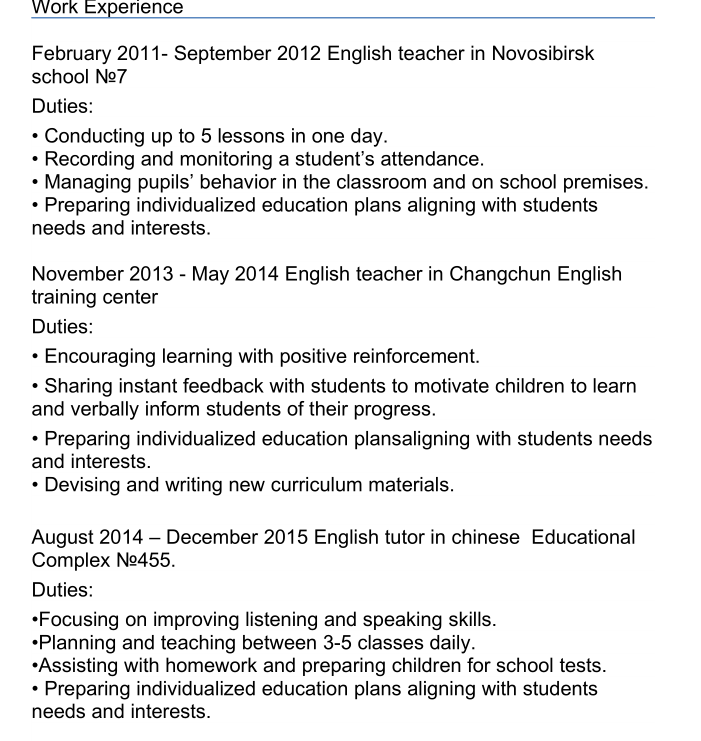 Work Experience

February 2011- September 2012 English teacher in Novosibirsk school №7

Duties:

• Conducting up to 5 lessons in one day.
• Recording and monitoring a student's attendance.
• Managing pupils' behavior in the classroom and on school premises.
• Preparing individualized education plans aligning with students needs and interests.

November 2013 - May 2014 English teacher in Changchun English training center

Duties:

• Encouraging learning with positive reinforcement.

• Sharing instant feedback with students to motivate children to learn and verbally inform students of their progress.

• Preparing individualized education plansaligning with students needs and interests.
• Devising and writing new curriculum materials.

August 2014 – December 2015 English tutor in chinese Educational Complex №455.

Duties:

•Focusing on improving listening and speaking skills.
•Planning and teaching between 3-5 classes daily.
•Assisting with homework and preparing children for school tests.
• Preparing individualized education plans aligning with students needs and interests.